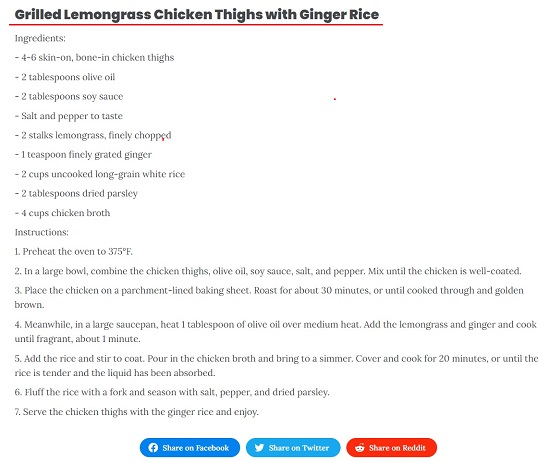 Grilled Lemongrass Chicken Thighs with Ginger Rice

Ingredients:

- 4-6 skin-on, bone-in chicken thighs

- 2 tablespoons olive oil

- 2 tablespoons soy sauce

- Salt and pepper to taste

- 2 stalks lemongrass, finely chopped

- 1 teaspoon finely grated ginger

- 2 cups uncooked long-grain white rice

- 2 tablespoons dried parsley

- 4 cups chicken broth

Instructions:

1. Preheat the oven to 375°F.

2. In a large bowl, combine the chicken thighs, olive oil, soy sauce, salt, and pepper. Mix until the chicken is well-coated.

3. Place the chicken on a parchment-lined baking sheet. Roast for about 30 minutes, or until cooked through and golden brown.

4. Meanwhile, in a large saucepan, heat 1 tablespoon of olive oil over medium heat. Add the lemongrass and ginger and cook until fragrant, about 1 minute.

5. Add the rice and stir to coat. Pour in the chicken broth and bring to a simmer. Cover and cook for 20 minutes, or until the rice is tender and the liquid has been absorbed.

6. Fluff the rice with a fork and season with salt, pepper, and dried parsley.

7. Serve the chicken thighs with the ginger rice and enjoy.

Share on Facebook Share on Twitter Share on Reddit